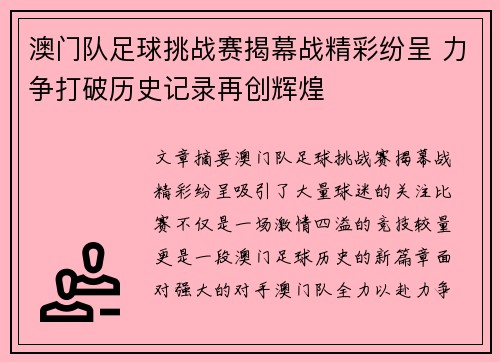 澳门队足球挑战赛揭幕战精彩纷呈 力争打破历史记录再创辉煌

文章摘要澳门队足球挑战赛揭幕战精彩纷呈吸引了大量球迷的关注比赛不仅是一场激情四溢的竞技较量更是一段澳门足球历史的新篇章面对强大的对手澳门队全力以赴力争